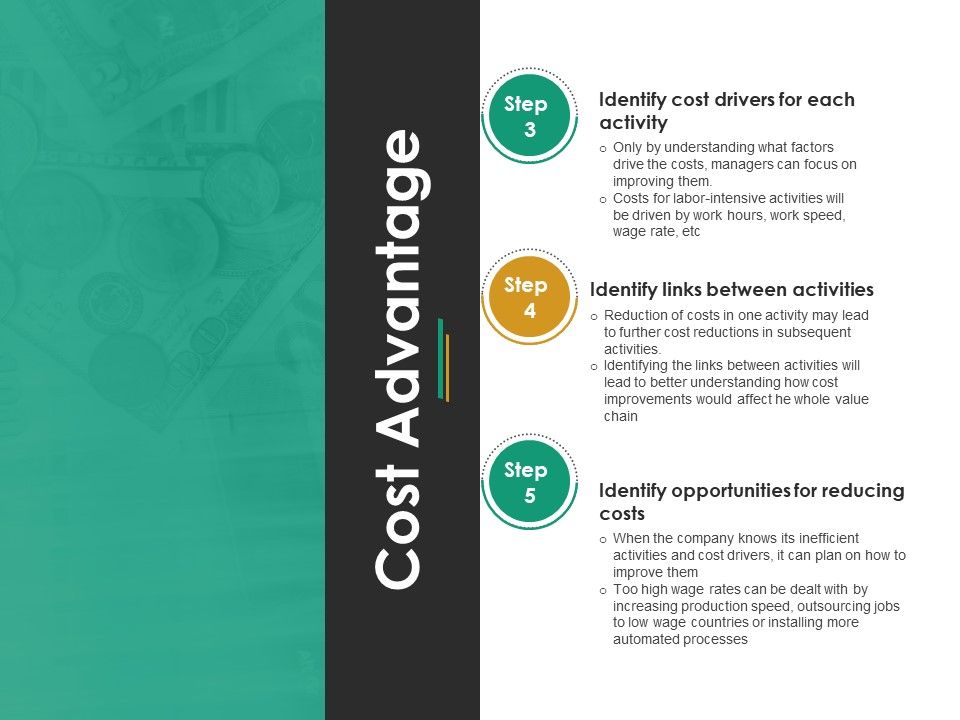 Cost Advantage

Step 3

Identify cost drivers for each activity

o Only by understanding what factors drive the costs, managers can focus on improving them.
o Costs for labor-intensive activities will be driven by work hours, work speed, wage rate, etc

Step 4

Identify links between activities

o Reduction of costs in one activity may lead to further cost reductions in subsequent activities.
o Identifying the links between activities will lead to better understanding how cost improvements would affect he whole value chain

Step 5

Identify opportunities for reducing costs

o When the company knows its inefficient activities and cost drivers, it can plan on how to improve them
o Too high wage rates can be dealt with by increasing production speed, outsourcing jobs to low wage countries or installing more automated processes